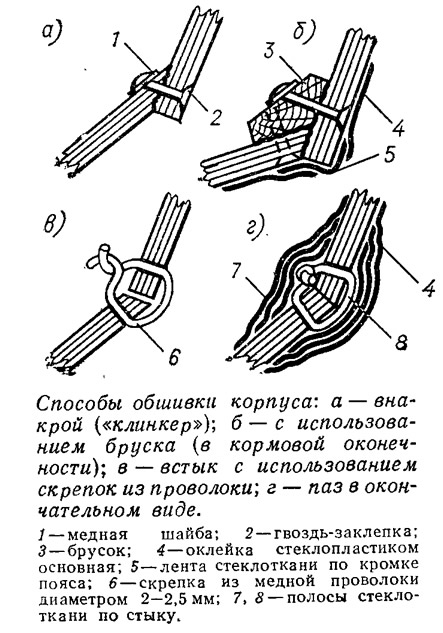 а)
1
2
б)
3
4
5
в)
6
г)
7
4
8

Способы обшивки корпуса: а — внакрой («клинкер»); б — с использованием бруска (в кормовой оконечности); в — встык с использованием скрепок из проволоки; г — паз в окончательном виде.

1 — медная шайба; 2 — гвоздь-заклепка; 3 — брусок; 4 — оклейка стеклопластиком основная; 5 — лента стеклоткани по кромке пояса; 6 — скрепка из медной проволоки диаметром 2—2,5 мм; 7, 8 — полосы стеклоткани по стыку.